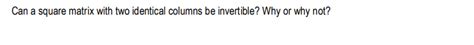 Can a square matrix with two identical columns be invertible? Why or why not?